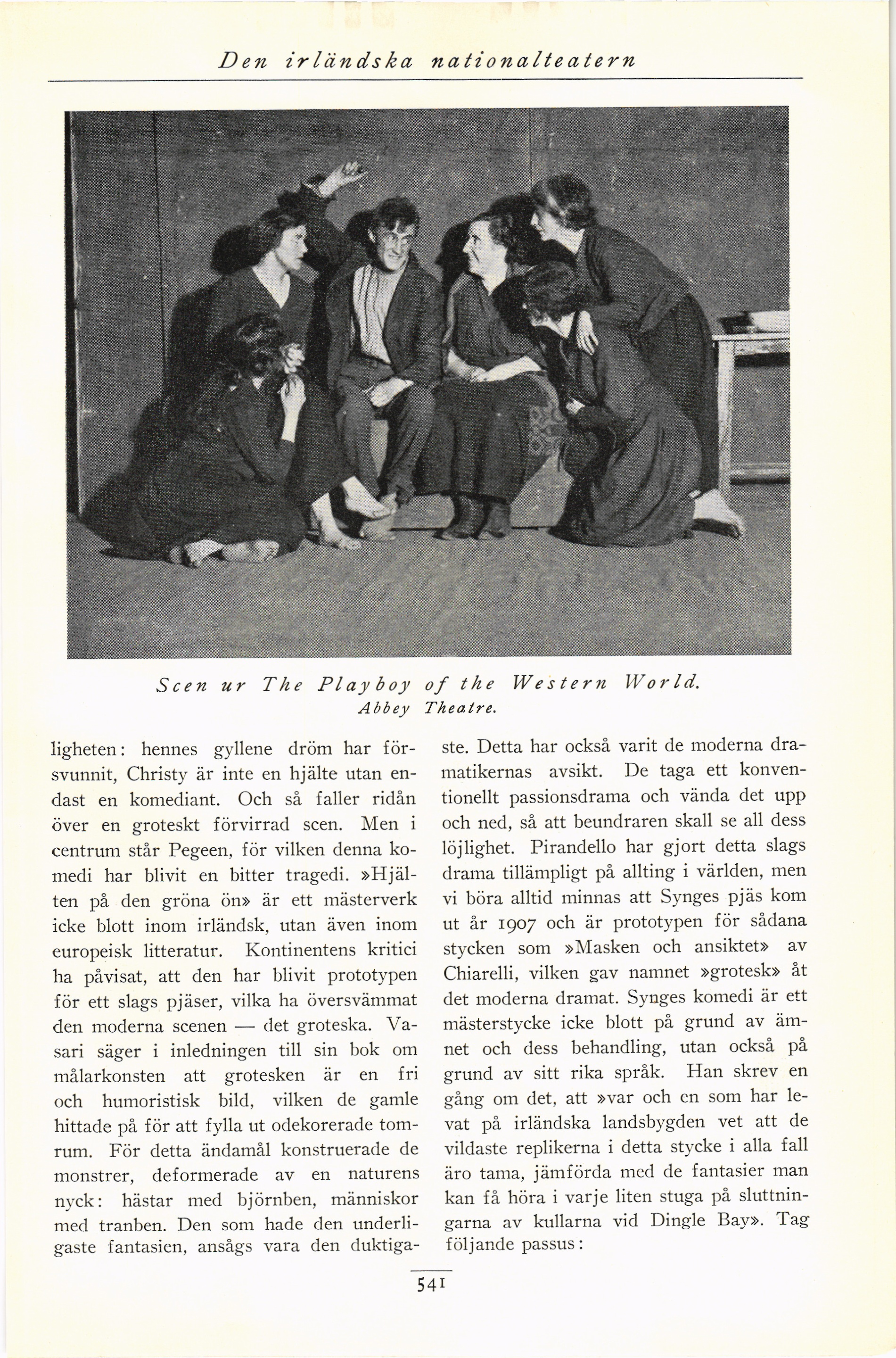 Den irländska nationalteatern

Scen ur The Playboy of the Western World.
Abbey Theatre.

ligheten: hennes gyllene dröm har försvunnit, Christy är inte en hjälte utan endast en komediant. Och så faller ridån över en groteskt förvirrad scen. Men i centrum står Pegeen, för vilken denna komedi har blivit en bitter tragedi. »Hjälten på den gröna ön» är ett mästerverk icke blott inom irländsk, utan även inom europeisk litteratur. Kontinentens kritici ha påvisat, att den har blivit prototypen för ett slags pjäser, vilka ha översvämmat den moderna scenen — det groteska. Vasari säger i inledningen till sin bok om målarkonsten att grotesken är en fri och humoristisk bild, vilken de gamle hittade på för att fylla ut odekorerade tomrum. För detta ändamål konstruerade de monstrer, deformerade av en naturens nyck: hästar med björnben, människor med tranben. Den som hade den underligaste fantasien, ansågs vara den duktigaste. Detta har också varit de moderna dramatikernas avsikt. De taga ett konventionellt passionsdrama och vända det upp och ned, så att beundraren skall se all dess löjlighet. Pirandello har gjort detta slags drama tillämpligt på allting i världen, men vi böra alltid minnas att Synges pjäs kom ut år 1907 och är prototypen för sådana stycken som »Masken och ansiktet» av Chiarelli, vilken gav namnet »grotesk» åt det moderna dramat. Synges komedi är ett mästerstycke icke blott på grund av ämnet och dess behandling, utan också på grund av sitt rika språk. Han skrev en gång om det, att »var och en som har levat på irländska landsbygden vet att de vildaste replikerna i detta stycke i alla fall äro tama, jämförda med de fantasier man kan få höra i varje liten stuga på sluttningarna av kullarna vid Dingle Bay». Tag följande passus:

541